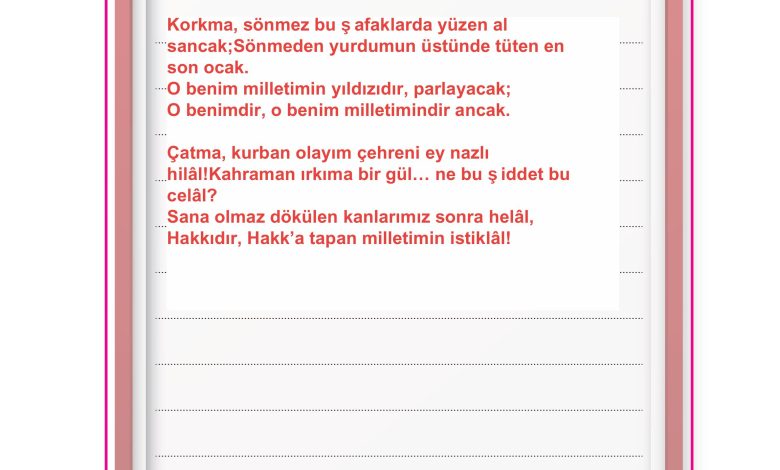 Korkma, sönmez bu ş afaklarda yüzen al sancak;Sönmeden yurdumun üstünde tüten en son ocak.
O benim milletimin yıldızıdır, parlayacak;
O benimdir, o benim milletimindir ancak.

Çatma, kurban olayım çehreni ey nazlı hilâl!Kahraman ırkıma bir gül… ne bu ş iddet bu celâl?
Sana olmaz dökülen kanlarımız sonra helâl,
Hakkıdır, Hakk'a tapan milletimin istiklâl!